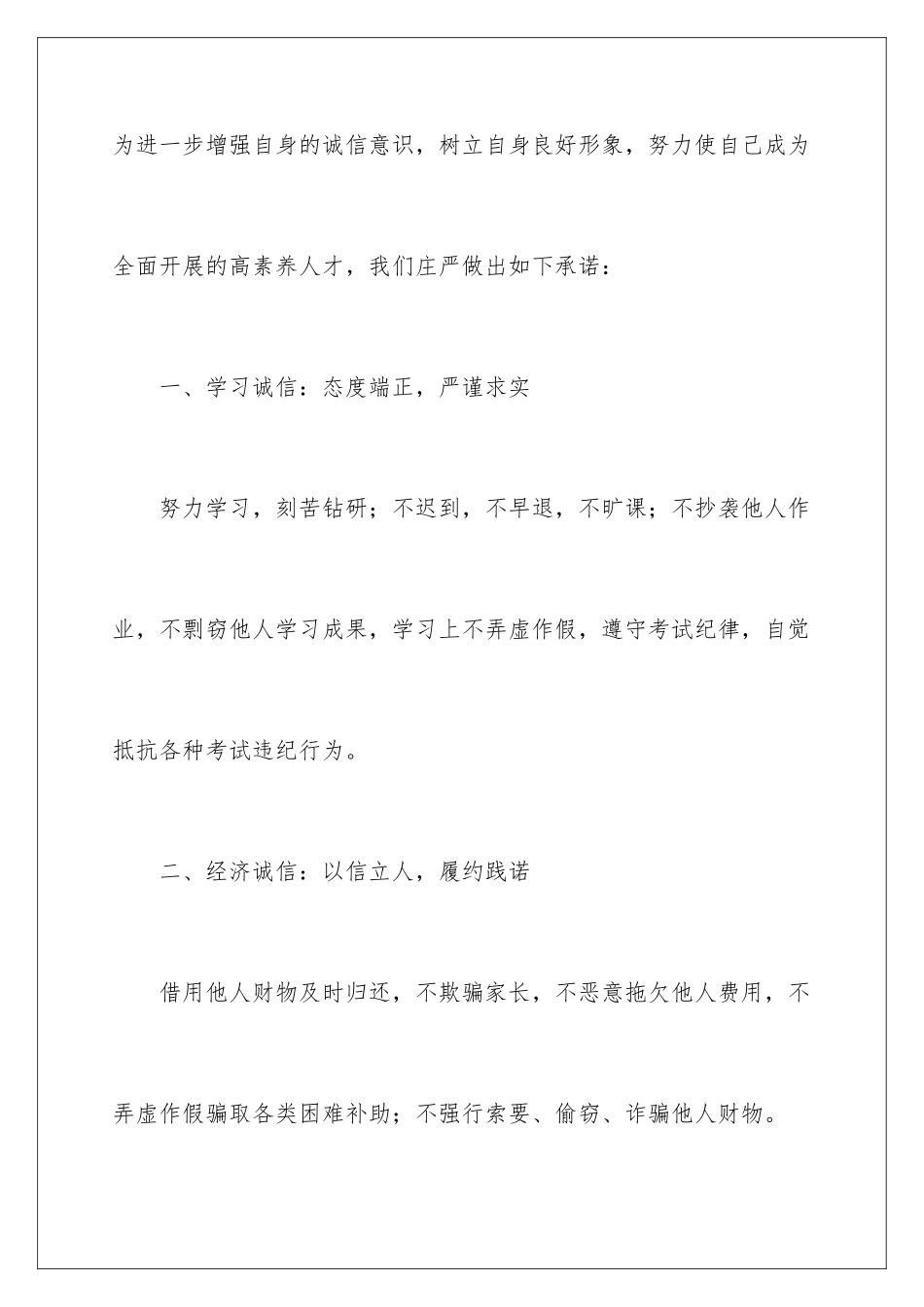 为进一步增强自身的诚信意识，树立自身良好形象，努力使自己成为全面开展的高素养人才，我们庄严做出如下承诺：

一、学习诚信：态度端正，严谨求实

努力学习，刻苦钻研；不迟到，不早退，不旷课；不抄袭他人作业，不剽窃他人学习成果，学习上不弄虚作假，遵守考试纪律，自觉抵抗各种考试违纪行为。

二、经济诚信：以信立人，履约践诺

借用他人财物及时归还，不欺骗家长，不恶意拖欠他人费用，不弄虚作假骗取各类困难补助；不强行索要、偷窃、诈骗他人财物。